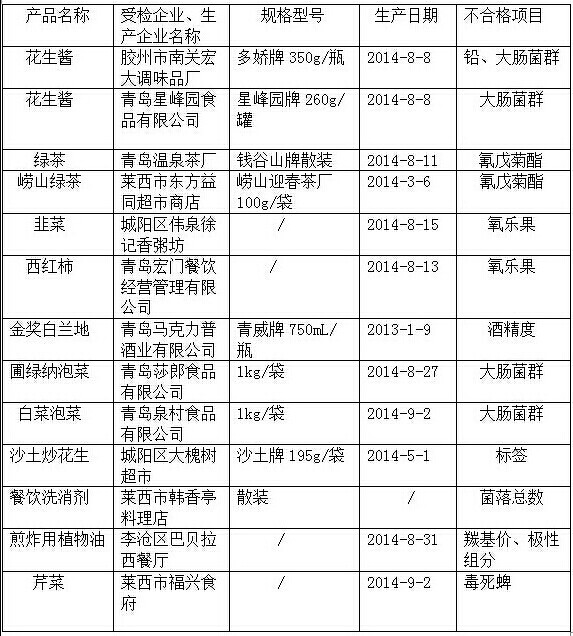 | 产品名称 | 受检企业、生产企业名称 | 规格型号 | 生产日期 | 不合格项目 |
|---|---|---|---|---|
| 花生酱 | 胶州市南关宏大调味品厂 | 多娇牌 350g/瓶 | 2014-8-8 | 铅、大肠菌群 |
| 花生酱 | 青岛星峰园食品有限公司 | 星峰园牌 260g/罐 | 2014-8-8 | 大肠菌群 |
| 绿茶 | 青岛温泉茶厂 | 钱谷山牌散装 | 2014-8-11 | 氰戊菊酯 |
| 崂山绿茶 | 莱西市东方益同超市商店 | 崂山迎春茶厂 100g/袋 | 2014-3-6 | 氰戊菊酯 |
| 韭菜 | 城阳区伟泉徐记香粥坊 | / | 2014-8-15 | 氧乐果 |
| 西红柿 | 青岛宏门餐饮经营管理有限公司 | / | 2014-8-13 | 氧乐果 |
| 金奖白兰地 | 青岛马克力普酒业有限公司 | 青威牌 750mL/瓶 | 2013-1-9 | 酒精度 |
| 圃绿纳泡菜 | 青岛莎郎食品有限公司 | 1kg/袋 | 2014-8-27 | 大肠菌群 |
| 白菜泡菜 | 青岛泉村食品有限公司 | 1kg/袋 | 2014-9-2 | 大肠菌群 |
| 沙土炒花生 | 城阳区大槐树超市 | 沙土牌 195g/袋 | 2014-5-1 | 标签 |
| 餐饮洗消剂 | 莱西市韩香亭料理店 | 散装 | / | 菌落总数 |
| 煎炸用植物油 | 李沧区巴贝拉西餐厅 | / | 2014-8-31 | 羰基价、极性组分 |
| 芹菜 | 莱西市福兴食府 | / | 2014-9-2 | 毒死蜱 |